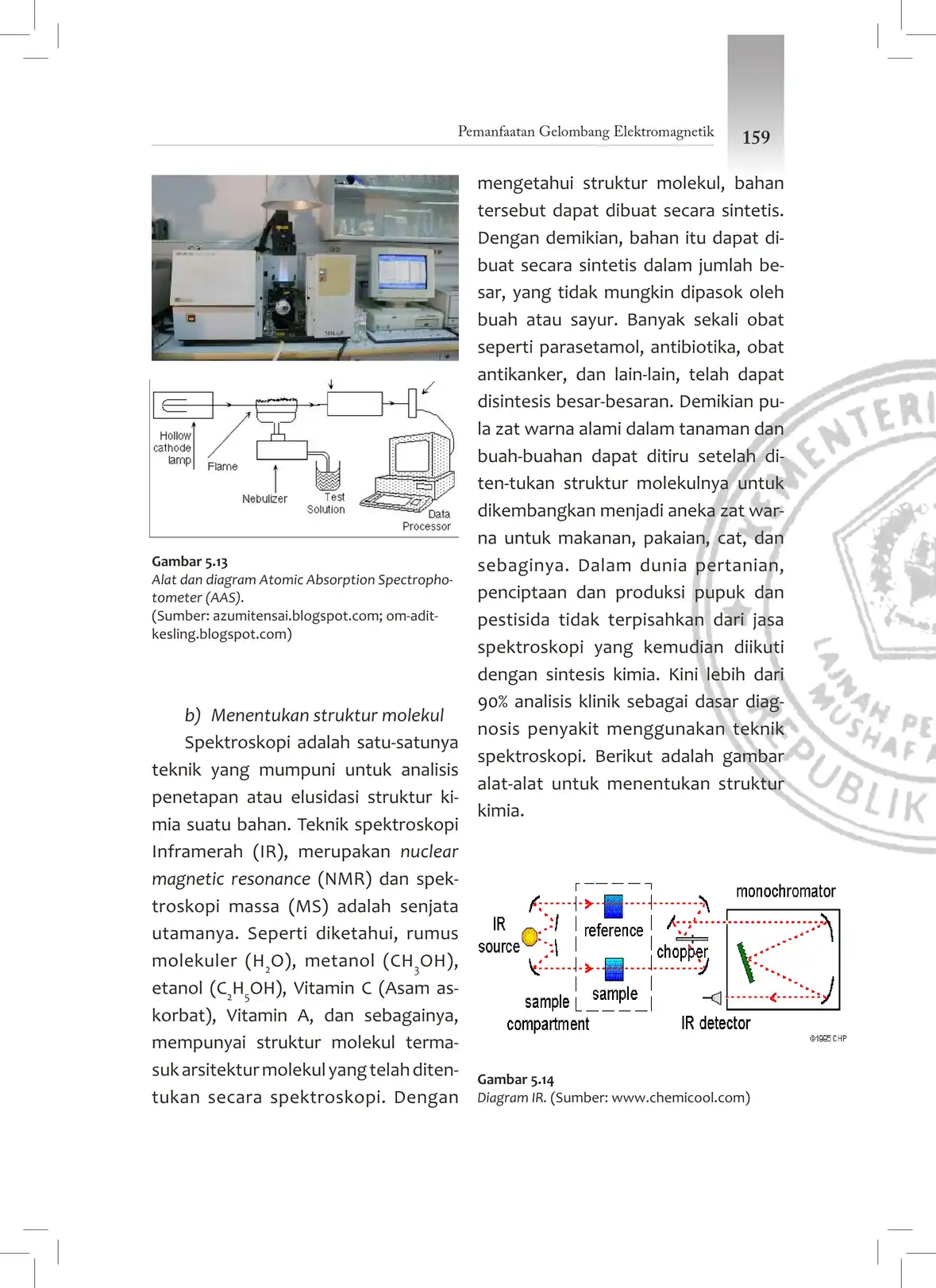 Pemanfaatan Gelombang Elektromagnetik 159

Hollow cathode lamp

Flame

Nebulizer

Test Solution

Data Processor

Gambar 5.13
Alat dan diagram Atomic Absorption Spectrophotometer (AAS).
(Sumber: azumitensai.blogspot.com; om-adit-kesling.blogspot.com)

b) Menentukan struktur molekul

Spektroskopi adalah satu-satunya teknik yang mumpuni untuk analisis penetapan atau elusidasi struktur kimia suatu bahan. Teknik spektroskopi Inframerah (IR), merupakan nuclear magnetic resonance (NMR) dan spektroskopi massa (MS) adalah senjata utamanya. Seperti diketahui, rumus molekuler ($H_2O$), metanol ($CH_3OH$), etanol ($C_2H_5OH$), Vitamin C (Asam askorbat), Vitamin A, dan sebagainya, mempunyai struktur molekul termasuk arsitektur molekul yang telah ditentukan secara spektroskopi. Dengan mengetahui struktur molekul, bahan tersebut dapat dibuat secara sintetis. Dengan demikian, bahan itu dapat dibuat secara sintetis dalam jumlah besar, yang tidak mungkin dipasok oleh buah atau sayur. Banyak sekali obat seperti parasetamol, antibiotika, obat antikanker, dan lain-lain, telah dapat disintesis besar-besaran. Demikian pula zat warna alami dalam tanaman dan buah-buahan dapat ditiru setelah diten-tukan struktur molekulnya untuk dikembangkan menjadi aneka zat warna untuk makanan, pakaian, cat, dan sebaginya. Dalam dunia pertanian, penciptaan dan produksi pupuk dan pestisida tidak terpisahkan dari jasa spektroskopi yang kemudian diikuti dengan sintesis kimia. Kini lebih dari 90% analisis klinik sebagai dasar diagnosis penyakit menggunakan teknik spektroskopi. Berikut adalah gambar alat-alat untuk menentukan struktur kimia.

IR source

reference

sample

sample compartment

chopper

monochromator

IR detector

©1995 CHP

Gambar 5.14
Diagram IR. (Sumber: www.chemicool.com)